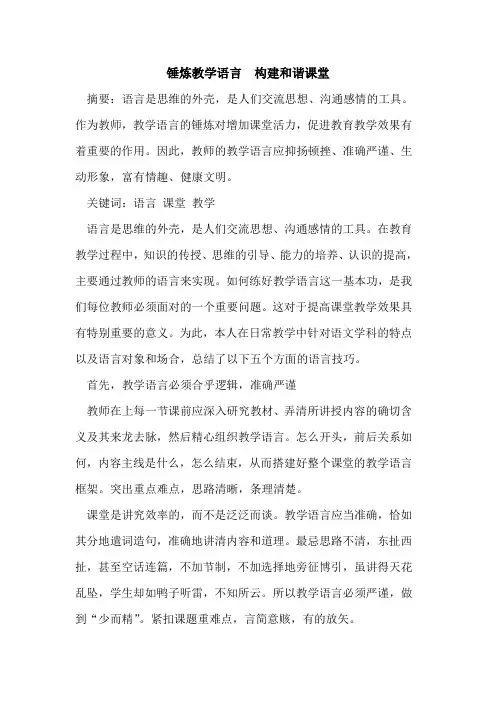 锤炼教学语言　构建和谐课堂

摘要：语言是思维的外壳，是人们交流思想、沟通感情的工具。作为教师，教学语言的锤炼对增加课堂活力，促进教育教学效果有着重要的作用。因此，教师的教学语言应抑扬顿挫、准确严谨、生动形象，富有情趣、健康文明。

关键词：语言 课堂 教学

语言是思维的外壳，是人们交流思想、沟通感情的工具。在教育教学过程中，知识的传授、思维的引导、能力的培养、认识的提高，主要通过教师的语言来实现。如何练好教学语言这一基本功，是我们每位教师必须面对的一个重要问题。这对于提高课堂教学效果具有特别重要的意义。为此，本人在日常教学中针对语文学科的特点以及语言对象和场合，总结了以下五个方面的语言技巧。

首先，教学语言必须合乎逻辑，准确严谨

教师在上每一节课前应深入研究教材、弄清所讲授内容的确切含义及其来龙去脉，然后精心组织教学语言。怎么开头，前后关系如何，内容主线是什么，怎么结束，从而搭建好整个课堂的教学语言框架。突出重点难点，思路清晰，条理清楚。

课堂是讲究效率的，而不是泛泛而谈。教学语言应当准确，恰如其分地遣词造句，准确地讲清内容和道理。最忌思路不清，东扯西扯，甚至空话连篇，不加节制，不加选择地旁征博引，虽讲得天花乱坠，学生却如鸭子听雷，不知所云。所以教学语言必须严谨，做到“少而精”。紧扣课题重难点，言简意赅，有的放矢。